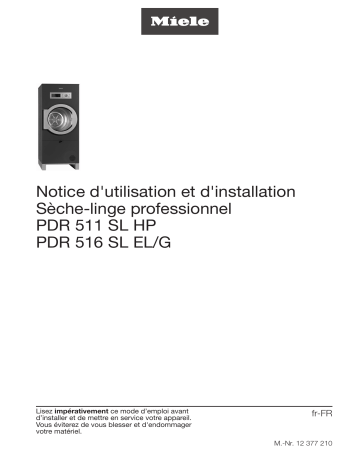 Miele

Notice d'utilisation et d'installation
Sèche-linge professionnel
PDR 511 SL HP
PDR 516 SL EL/G

Lisez impérativement ce mode d'emploi avant d'installer et de mettre en service votre appareil. Vous éviterez de vous blesser et d'endommager votre matériel.

fr-FR

M.-Nr. 12 377 210